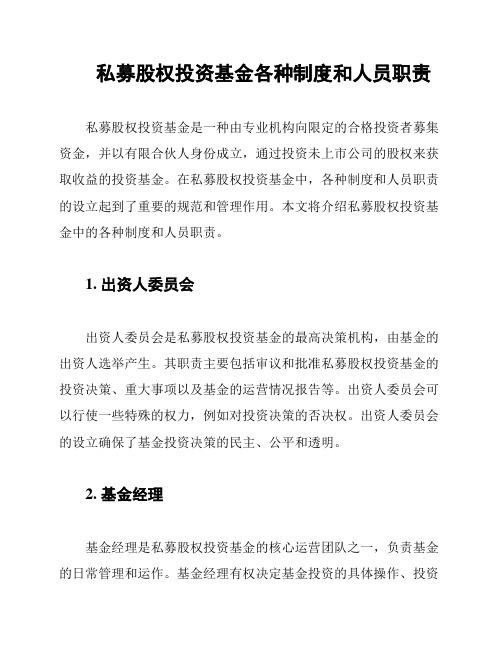 私募股权投资基金各种制度和人员职责

私募股权投资基金是一种由专业机构向限定的合格投资者募集资金，并以有限合伙人身份成立，通过投资未上市公司的股权来获取收益的投资基金。在私募股权投资基金中，各种制度和人员职责的设立起到了重要的规范和管理作用。本文将介绍私募股权投资基金中的各种制度和人员职责。

1. 出资人委员会

出资人委员会是私募股权投资基金的最高决策机构，由基金的出资人选举产生。其职责主要包括审议和批准私募股权投资基金的投资决策、重大事项以及基金的运营情况报告等。出资人委员会可以行使一些特殊的权力，例如对投资决策的否决权。出资人委员会的设立确保了基金投资决策的民主、公平和透明。

2. 基金经理

基金经理是私募股权投资基金的核心运营团队之一，负责基金的日常管理和运作。基金经理有权决定基金投资的具体操作、投资